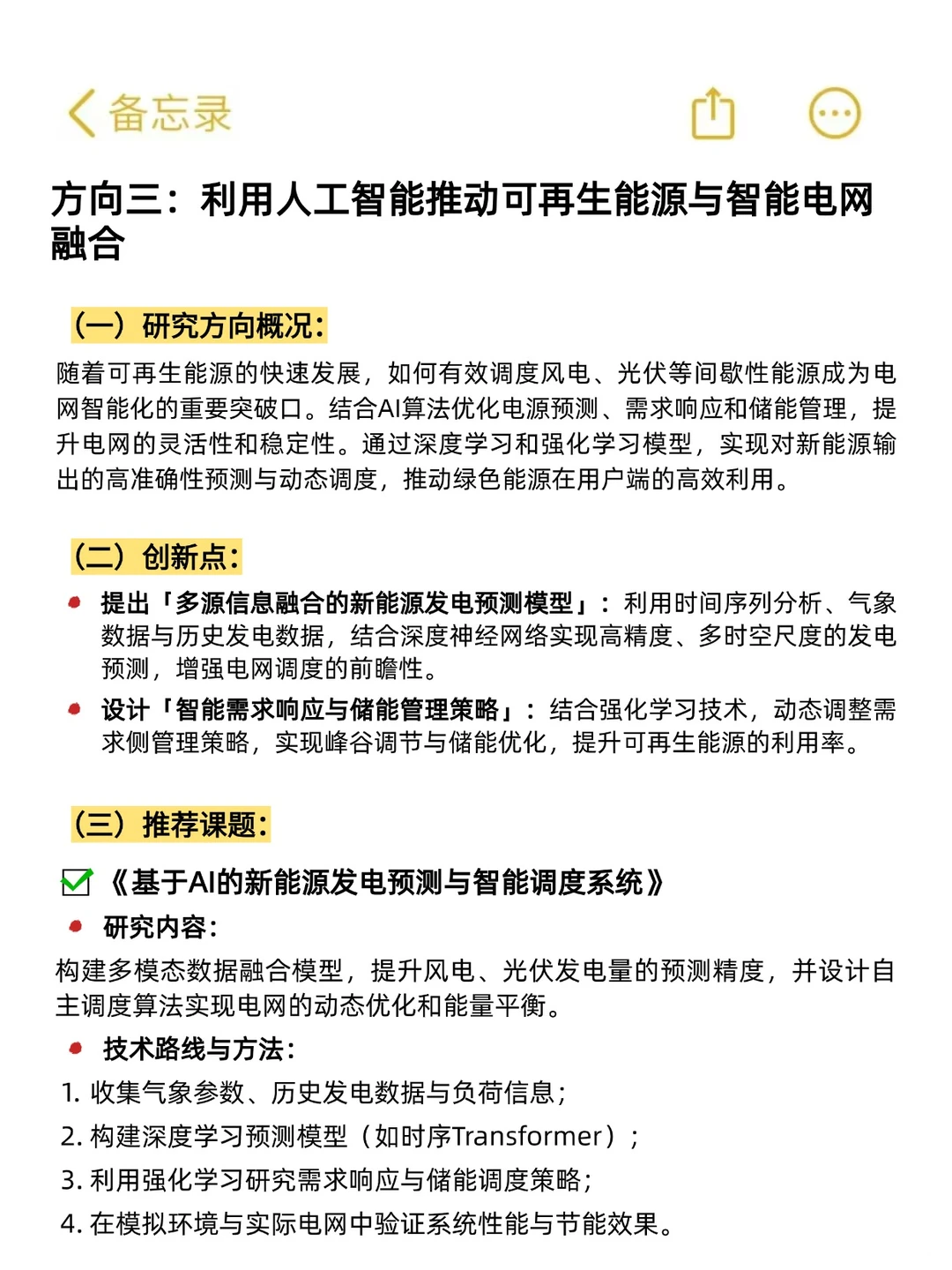 备忘录

方向三：利用人工智能推动可再生能源与智能电网融合

（一）研究方向概况：

随着可再生能源的快速发展，如何有效调度风电、光伏等间歇性能源成为电网智能化的重要突破口。结合AI算法优化电源预测、需求响应和储能管理，提升电网的灵活性和稳定性。通过深度学习和强化学习模型，实现对新能源输出的高准确性预测与动态调度，推动绿色能源在用户端的高效利用。

（二）创新点：

提出「多源信息融合的新能源发电预测模型」：利用时间序列分析、气象数据与历史发电数据，结合深度神经网络实现高精度、多时空尺度的发电预测，增强电网调度的前瞻性。

设计「智能需求响应与储能管理策略」：结合强化学习技术，动态调整需求侧管理策略，实现峰谷调节与储能优化，提升可再生能源的利用率。

（三）推荐课题：

《基于AI的新能源发电预测与智能调度系统》

研究内容：

构建多模态数据融合模型，提升风电、光伏发电量的预测精度，并设计自主调度算法实现电网的动态优化和能量平衡。

技术路线与方法：

1. 收集气象参数、历史发电数据与负荷信息；
2. 构建深度学习预测模型（如时序Transformer）；
3. 利用强化学习研究需求响应与储能调度策略；
4. 在模拟环境与实际电网中验证系统性能与节能效果。